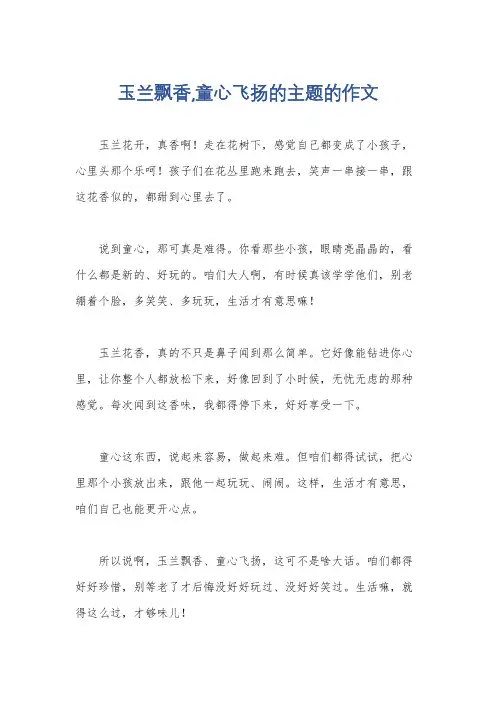 玉兰飘香,童心飞扬的主题的作文

玉兰花开，真香啊！走在花树下，感觉自己都变成了小孩子，心里头那个乐呵！孩子们在花丛里跑来跑去，笑声一串接一串，跟这花香似的，都甜到心里去了。

说到童心，那可真是难得。你看那些小孩，眼睛亮晶晶的，看什么都是新的、好玩的。咱们大人啊，有时候真该学学他们，别老绷着个脸，多笑笑、多玩玩，生活才有意思嘛！

玉兰花香，真的不只是鼻子闻到那么简单。它好像能钻进你心里，让你整个人都放松下来，好像回到了小时候，无忧无虑的那种感觉。每次闻到这香味，我都得停下来，好好享受一下。

童心这东西，说起来容易，做起来难。但咱们都得试试，把心里那个小孩放出来，跟他一起玩玩、闹闹。这样，生活才有意思，咱们自己也能更开心点。

所以说啊，玉兰飘香、童心飞扬，这可不是啥大话。咱们都得好好珍惜，别等老了才后悔没好好玩过、没好好笑过。生活嘛，就得这么过，才够味儿！